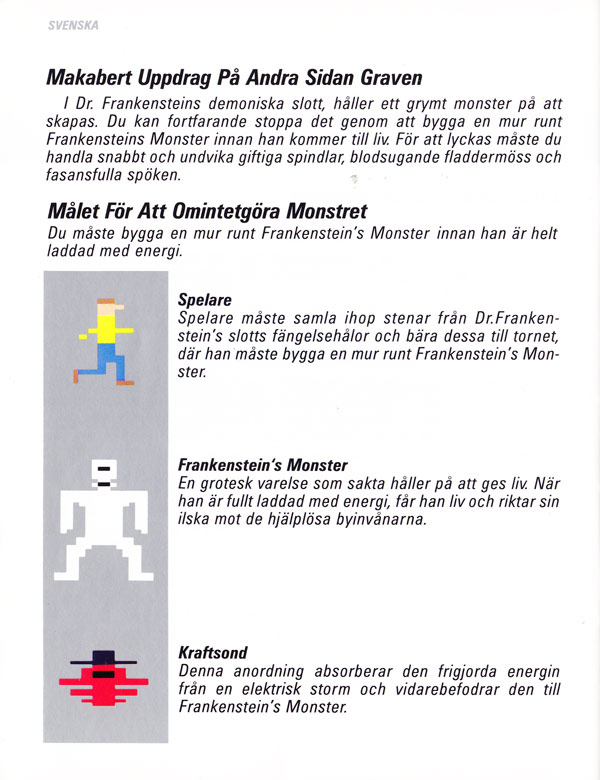 SVENSKA

Makabert Uppdrag På Andra Sidan Graven

I Dr. Frankensteins demoniska slott, håller ett grymt monster på att skapas. Du kan fortfarande stoppa det genom att bygga en mur runt Frankensteins Monster innan han kommer till liv. För att lyckas måste du handla snabbt och undvika giftiga spindlar, blodsugande fladdermöss och fasansfulla spöken.

Målet För Att Omintetgöra Monstret

Du måste bygga en mur runt Frankenstein's Monster innan han är helt laddad med energi.

Spelare
Spelare måste samla ihop stenar från Dr.Frankenstein's slotts fängelsehålor och bära dessa till tornet, där han måste bygga en mur runt Frankenstein's Monster.

Frankenstein's Monster
En grotesk varelse som sakta håller på att ges liv. När han är fullt laddad med energi, får han liv och riktar sin ilska mot de hjälplösa byinvånarna.

Kraftsond
Denna anordning absorberar den frigjorda energin från en elektrisk storm och vidarebefodrar den till Frankenstein's Monster.